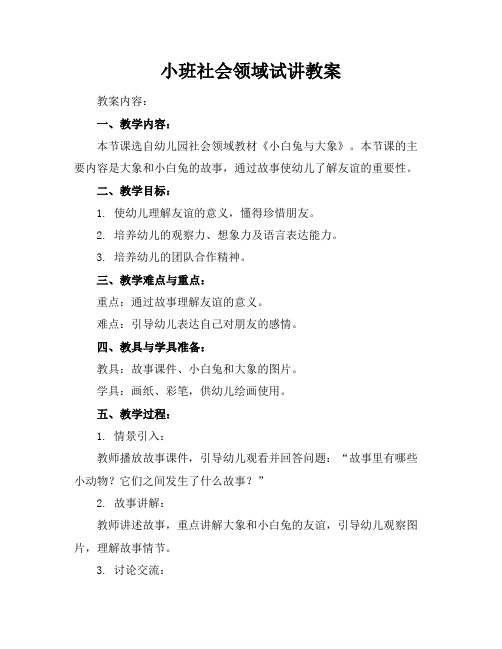 小班社会领域试讲教案

教案内容：

一、教学内容：

本节课选自幼儿园社会领域教材《小白兔与大象》。本节课的主要内容是大象和小白兔的故事，通过故事使幼儿了解友谊的重要性。

二、教学目标：

1. 使幼儿理解友谊的意义，懂得珍惜朋友。

2. 培养幼儿的观察力、想象力及语言表达能力。

3. 培养幼儿的团队合作精神。

三、教学难点与重点：

重点：通过故事理解友谊的意义。

难点：引导幼儿表达自己对朋友的感情。

四、教具与学具准备：

教具：故事课件、小白兔和大象的图片。

学具：画纸、彩笔，供幼儿绘画使用。

五、教学过程：

1. 情景引入：

教师播放故事课件，引导幼儿观看并回答问题：“故事里有哪些小动物？它们之间发生了什么故事？”

2. 故事讲解：

教师讲述故事，重点讲解大象和小白兔的友谊，引导幼儿观察图片，理解故事情节。

3. 讨论交流：